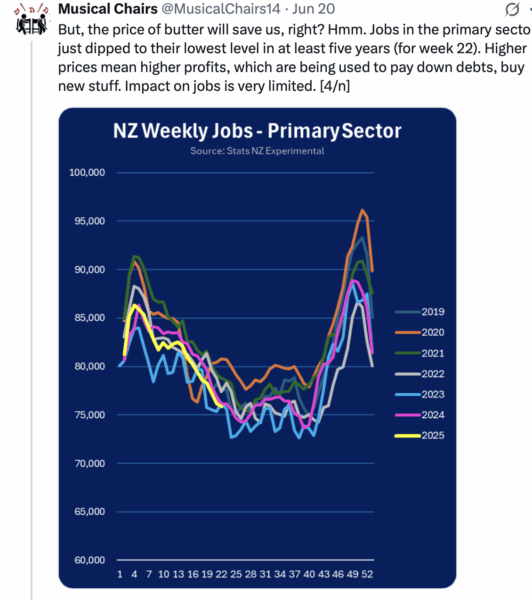 Musical Chairs @MusicalChairs14 · Jun 20

But, the price of butter will save us, right? Hmm. Jobs in the primary secto just dipped to their lowest level in at least five years (for week 22). Higher prices mean higher profits, which are being used to pay down debts, buy new stuff. Impact on jobs is very limited. [4/n]

NZ Weekly Jobs - Primary Sector
Source: Stats NZ Experimental

100,000
95,000
90,000
85,000
80,000
75,000
70,000
65,000
60,000

1 4 7 10 13 16 19 22 25 28 31 34 37 40 43 46 49 52

2019
2020
2021
2022
2023
2024
2025